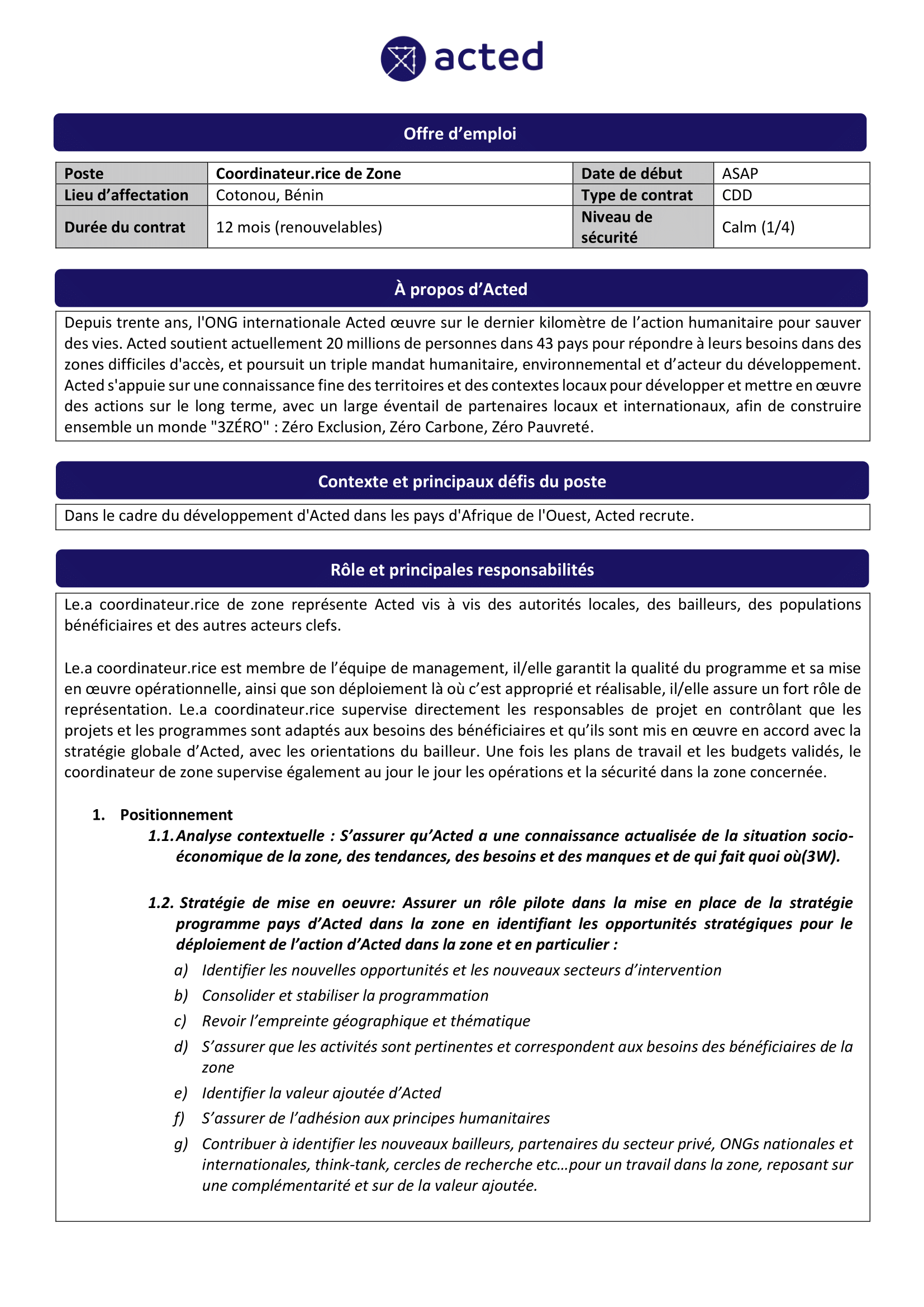 acted

Offre d’emploi

| Poste | Coordinateur.rice de Zone | Date de début | ASAP |
|---|---|---|---|
| Lieu d’affectation | Cotonou, Bénin | Type de contrat | CDD |
| Durée du contrat | 12 mois (renouvelables) | Niveau de sécurité | Calm (1/4) |

À propos d’Acted

Depuis trente ans, l'ONG internationale Acted œuvre sur le dernier kilomètre de l’action humanitaire pour sauver des vies. Acted soutient actuellement 20 millions de personnes dans 43 pays pour répondre à leurs besoins dans des zones difficiles d'accès, et poursuit un triple mandat humanitaire, environnemental et d’acteur du développement. Acted s'appuie sur une connaissance fine des territoires et des contextes locaux pour développer et mettre en œuvre des actions sur le long terme, avec un large éventail de partenaires locaux et internationaux, afin de construire ensemble un monde "3ZÉRO" : Zéro Exclusion, Zéro Carbone, Zéro Pauvreté.

Contexte et principaux défis du poste

Dans le cadre du développement d'Acted dans les pays d'Afrique de l'Ouest, Acted recrute.

Rôle et principales responsabilités

Le.a coordinateur.rice de zone représente Acted vis à vis des autorités locales, des bailleurs, des populations bénéficiaires et des autres acteurs clefs.

Le.a coordinateur.rice est membre de l’équipe de management, il/elle garantit la qualité du programme et sa mise en œuvre opérationnelle, ainsi que son déploiement là où c’est approprié et réalisable, il/elle assure un fort rôle de représentation. Le.a coordinateur.rice supervise directement les responsables de projet en contrôlant que les projets et les programmes sont adaptés aux besoins des bénéficiaires et qu’ils sont mis en œuvre en accord avec la stratégie globale d’Acted, avec les orientations du bailleur. Une fois les plans de travail et les budgets validés, le coordinateur de zone supervise également au jour le jour les opérations et la sécurité dans la zone concernée.

1. Positionnement
1.1. Analyse contextuelle : S’assurer qu’Acted a une connaissance actualisée de la situation socio-économique de la zone, des tendances, des besoins et des manques et de qui fait quoi où(3W).

1.2. Stratégie de mise en oeuvre: Assurer un rôle pilote dans la mise en place de la stratégie programme pays d’Acted dans la zone en identifiant les opportunités stratégiques pour le déploiement de l’action d’Acted dans la zone et en particulier :
a) Identifier les nouvelles opportunités et les nouveaux secteurs d’intervention
b) Consolider et stabiliser la programmation
c) Revoir l’empreinte géographique et thématique
d) S’assurer que les activités sont pertinentes et correspondent aux besoins des bénéficiaires de la zone
e) Identifier la valeur ajoutée d’Acted
f) S’assurer de l’adhésion aux principes humanitaires
g) Contribuer à identifier les nouveaux bailleurs, partenaires du secteur privé, ONGs nationales et internationales, think-tank, cercles de recherche etc…pour un travail dans la zone, reposant sur une complémentarité et sur de la valeur ajoutée.